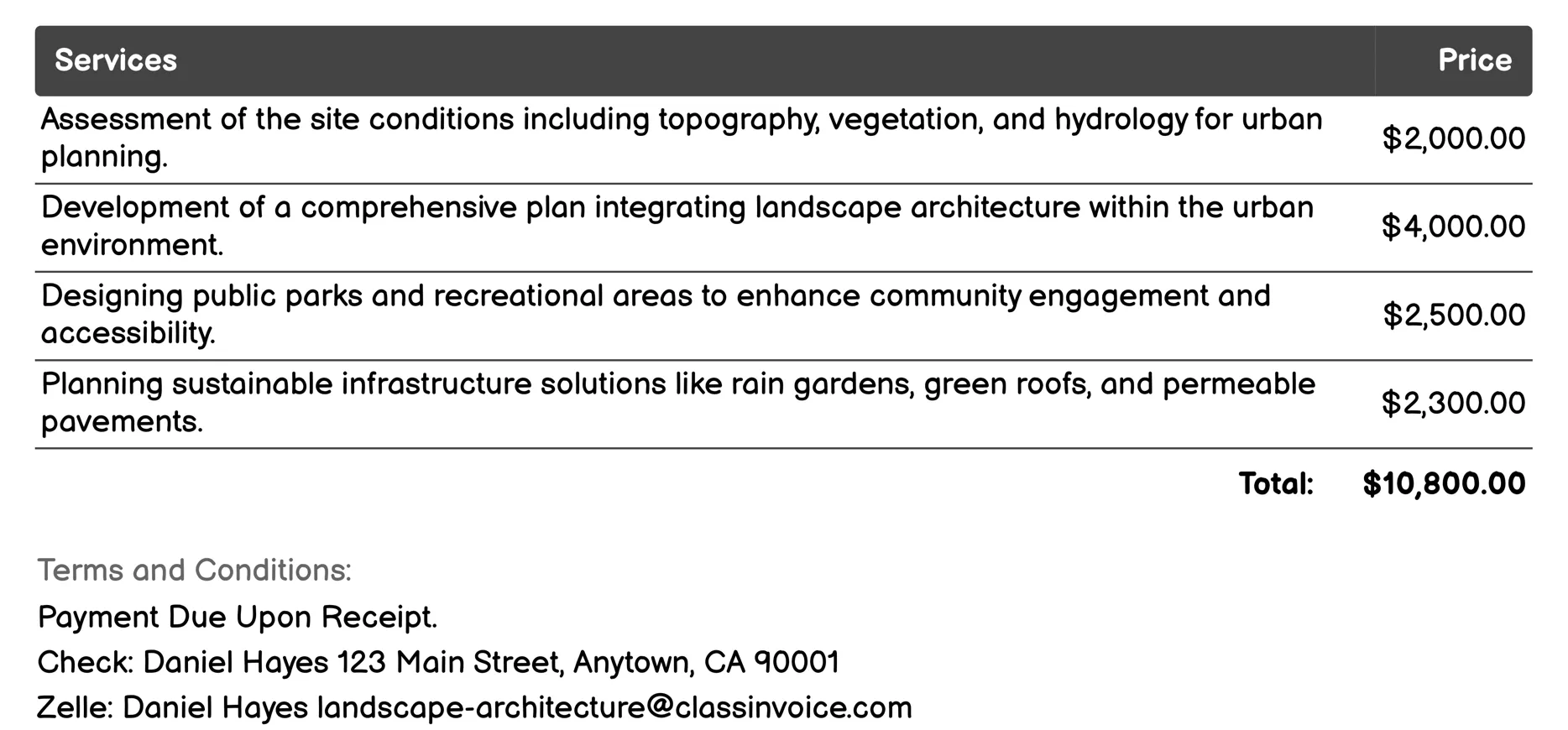 | Services | Price |
|---|---|
| Assessment of the site conditions including topography, vegetation, and hydrology for urban planning. | \$2,000.00 |
| Development of a comprehensive plan integrating landscape architecture within the urban environment. | \$4,000.00 |
| Designing public parks and recreational areas to enhance community engagement and accessibility. | \$2,500.00 |
| Planning sustainable infrastructure solutions like rain gardens, green roofs, and permeable pavements. | \$2,300.00 |
| Total: | \$10,800.00 |

Terms and Conditions:

Payment Due Upon Receipt.

Check: Daniel Hayes 123 Main Street, Anytown, CA 90001

Zelle: Daniel Hayes landscape-architecture@classinvoice.com